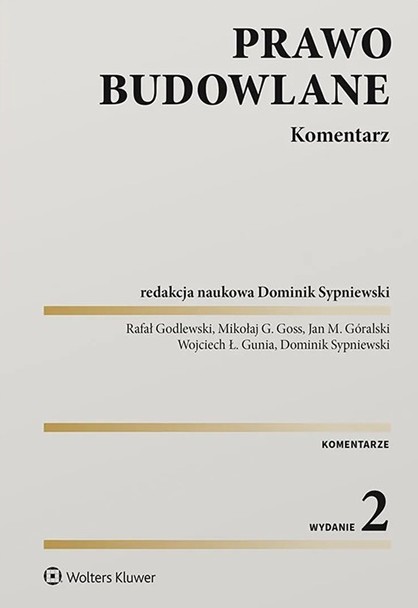 PRAWO
BUDOWLANE

Komentarz

redakcja naukowa Dominik Sypniewski

Rafał Godlewski, Mikołaj G. Goss, Jan M. Góralski
Wojciech Ł. Gunia, Dominik Sypniewski

KOMENTARZE

WYDANIE 2

Wolters Kluwer